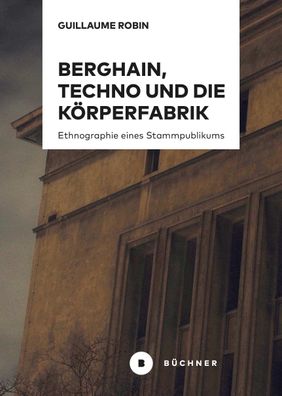 GUILLAUME ROBIN

BERGHAIN, TECHNO UND DIE KÖRPERFABRIK

Ethnographie eines Stammpublikums

B BÜCHNER